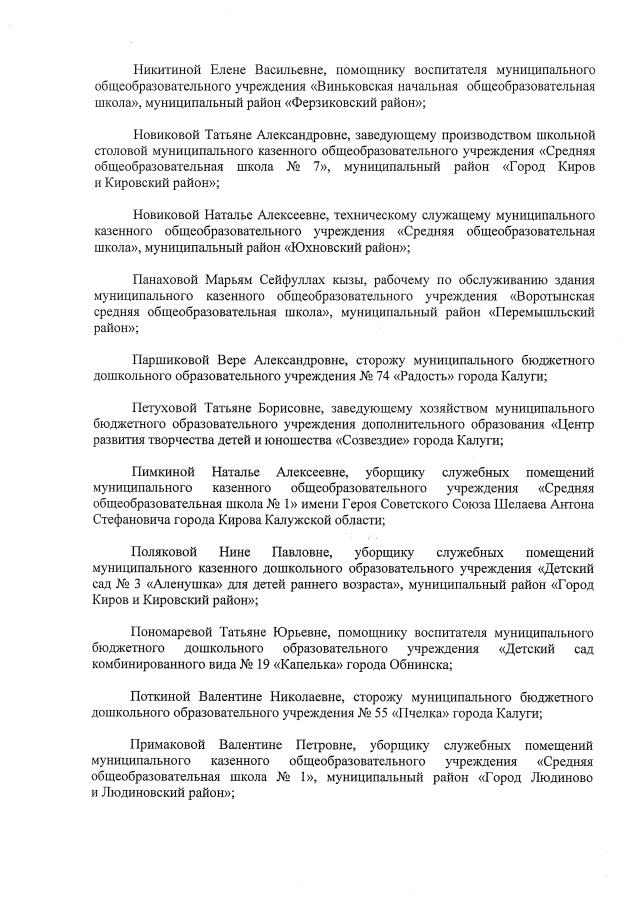 Никитиной Елене Васильевне, помощнику воспитателя муниципального общеобразовательного учреждения «Виньковская начальная общеобразовательная школа», муниципальный район «Ферзиковский район»;

Новиковой Татьяне Александровне, заведующему производством школьной столовой муниципального казенного общеобразовательного учреждения «Средняя общеобразовательная школа № 7», муниципальный район «Город Киров и Кировский район»;

Новиковой Наталье Алексеевне, техническому служащему муниципального казенного общеобразовательного учреждения «Средняя общеобразовательная школа», муниципальный район «Юхновский район»;

Панаховой Марьям Сейфуллах кызы, рабочему по обслуживанию здания муниципального казенного общеобразовательного учреждения «Воротынская средняя общеобразовательная школа», муниципальный район «Перемышльский район»;

Паршиковой Вере Александровне, сторожу муниципального бюджетного дошкольного образовательного учреждения № 74 «Радость» города Калуги;

Петуховой Татьяне Борисовне, заведующему хозяйством муниципального бюджетного образовательного учреждения дополнительного образования «Центр развития творчества детей и юношества «Созвездие» города Калуги;

Пимкиной Наталье Алексеевне, уборщику служебных помещений муниципального казенного общеобразовательного учреждения «Средняя общеобразовательная школа № 1» имени Героя Советского Союза Шелаева Антона Стефановича города Кирова Калужской области;

Поляковой Нине Павловне, уборщику служебных помещений муниципального казенного дошкольного образовательного учреждения «Детский сад № 3 «Аленушка» для детей раннего возраста», муниципальный район «Город Киров и Кировский район»;

Пономаревой Татьяне Юрьевне, помощнику воспитателя муниципального бюджетного дошкольного образовательного учреждения «Детский сад комбинированного вида № 19 «Капелька» города Обнинска;

Поткиной Валентине Николаевне, сторожу муниципального бюджетного дошкольного образовательного учреждения № 55 «Пчелка» города Калуги;

Примаковой Валентине Петровне, уборщику служебных помещений муниципального казенного общеобразовательного учреждения «Средняя общеобразовательная школа № 1», муниципальный район «Город Людиново и Людиновский район»;